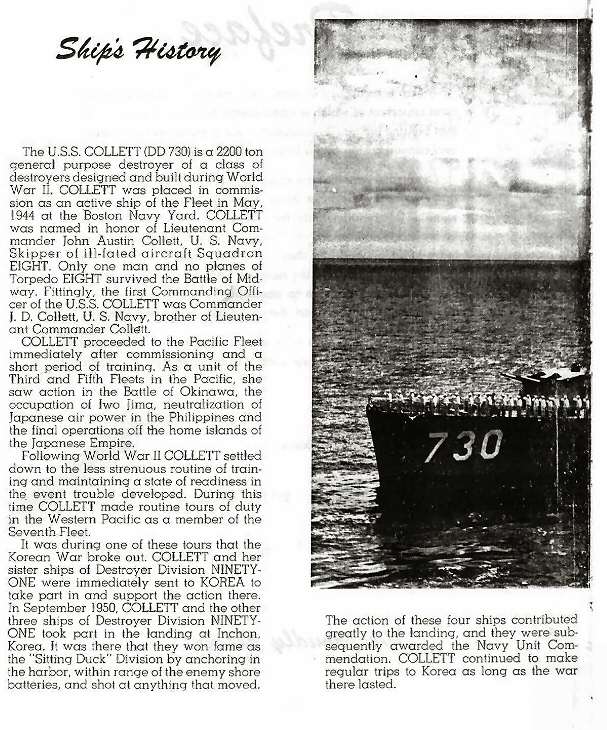 Ship's History

The U.S.S. COLLETT (DD 730) is a 2200 ton general purpose destroyer of a class of destroyers designed and built during World War II. COLLETT was placed in commission as an active ship of the Fleet in May, 1944 at the Boston Navy Yard. COLLETT was named in honor of Lieutenant Commander John Austin Collett, U. S. Navy, Skipper of ill-fated aircraft Squadron EIGHT. Only one man and no planes of Torpedo EIGHT survived the Battle of Midway. Fittingly, the first Commanding Officer of the U.S.S. COLLETT was Commander J. D. Collett, U. S. Navy, brother of Lieutenant Commander Collett.

COLLETT proceeded to the Pacific Fleet immediately after commissioning and a short period of training. As a unit of the Third and Fifth Fleets in the Pacific, she saw action in the Battle of Okinawa, the occupation of Iwo Jima, neutralization of Japanese air power in the Philippines and the final operations off the home islands of the Japanese Empire.

Following World War II COLLETT settled down to the less strenuous routine of training and maintaining a state of readiness in the event trouble developed. During this time COLLETT made routine tours of duty in the Western Pacific as a member of the Seventh Fleet.

It was during one of these tours that the Korean War broke out. COLLETT and her sister ships of Destroyer Division NINETY-ONE were immediately sent to KOREA to take part in and support the action there. In September 1950, COLLETT and the other three ships of Destroyer Division NINETY-ONE took part in the landing at Inchon, Korea. It was there that they won fame as the "Sitting Duck" Division by anchoring in the harbor, within range of the enemy shore batteries, and shot at anything that moved.

730

The action of these four ships contributed greatly to the landing, and they were subsequently awarded the Navy Unit Commendation. COLLETT continued to make regular trips to Korea as long as the war there lasted.